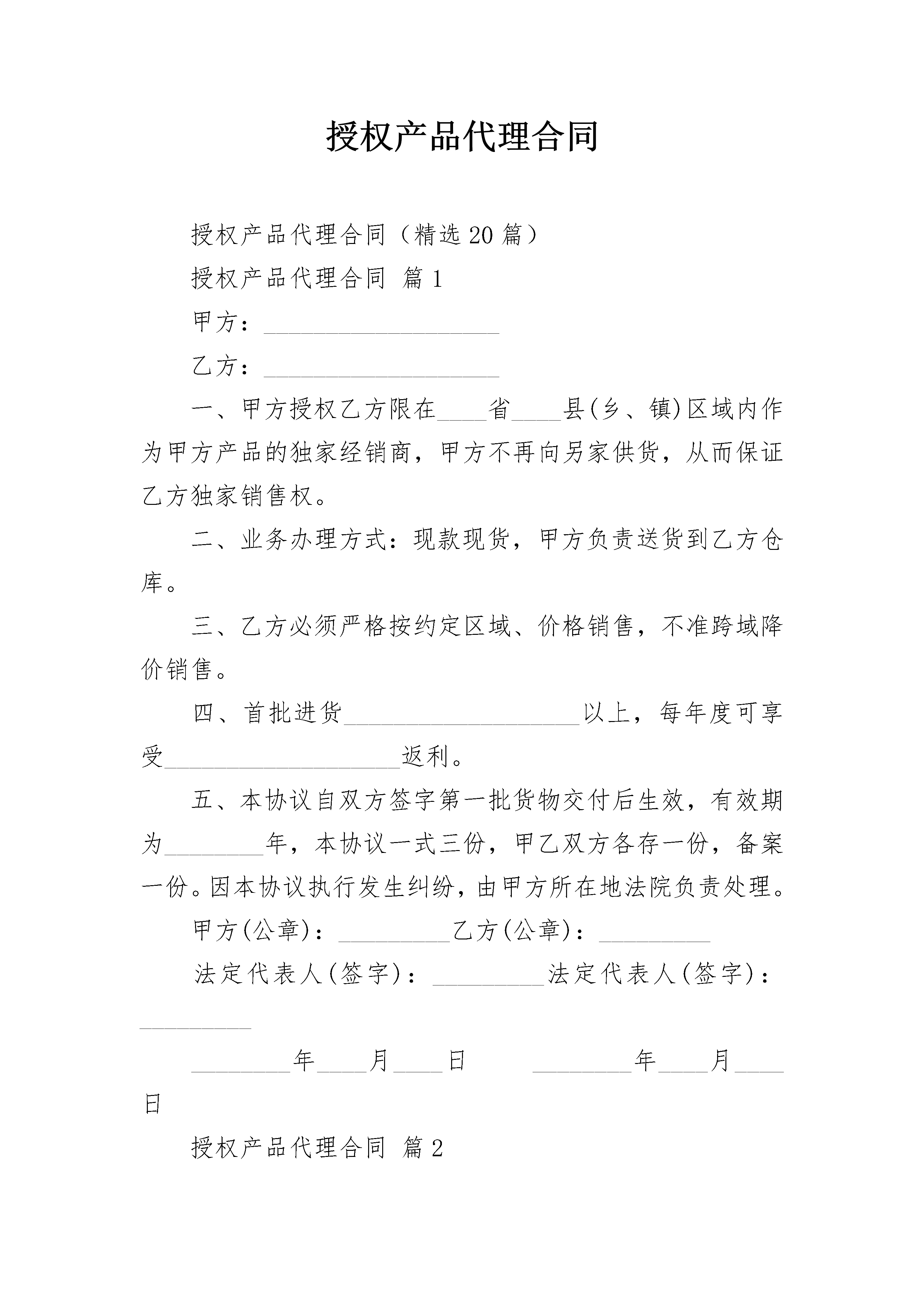 授权产品代理合同

授权产品代理合同（精选20篇）

授权产品代理合同 篇1

甲方：____

乙方：____

一、甲方授权乙方限在____省____县(乡、镇)区域内作为甲方产品的独家经销商，甲方不再向另家供货，从而保证乙方独家销售权。

二、业务办理方式：现款现货，甲方负责送货到乙方仓库。

三、乙方必须严格按约定区域、价格销售，不准跨域降价销售。

四、首批进货____以上，每年度可享受____返利。

五、本协议自双方签字第一批货物交付后生效，有效期为____年，本协议一式三份，甲乙双方各存一份，备案一份。因本协议执行发生纠纷，由甲方所在地法院负责处理。

甲方(公章)：____乙方(公章)：____

法定代表人(签字)：____法定代表人(签字)：____

____年____月____日 ____年____月____日

授权产品代理合同 篇2